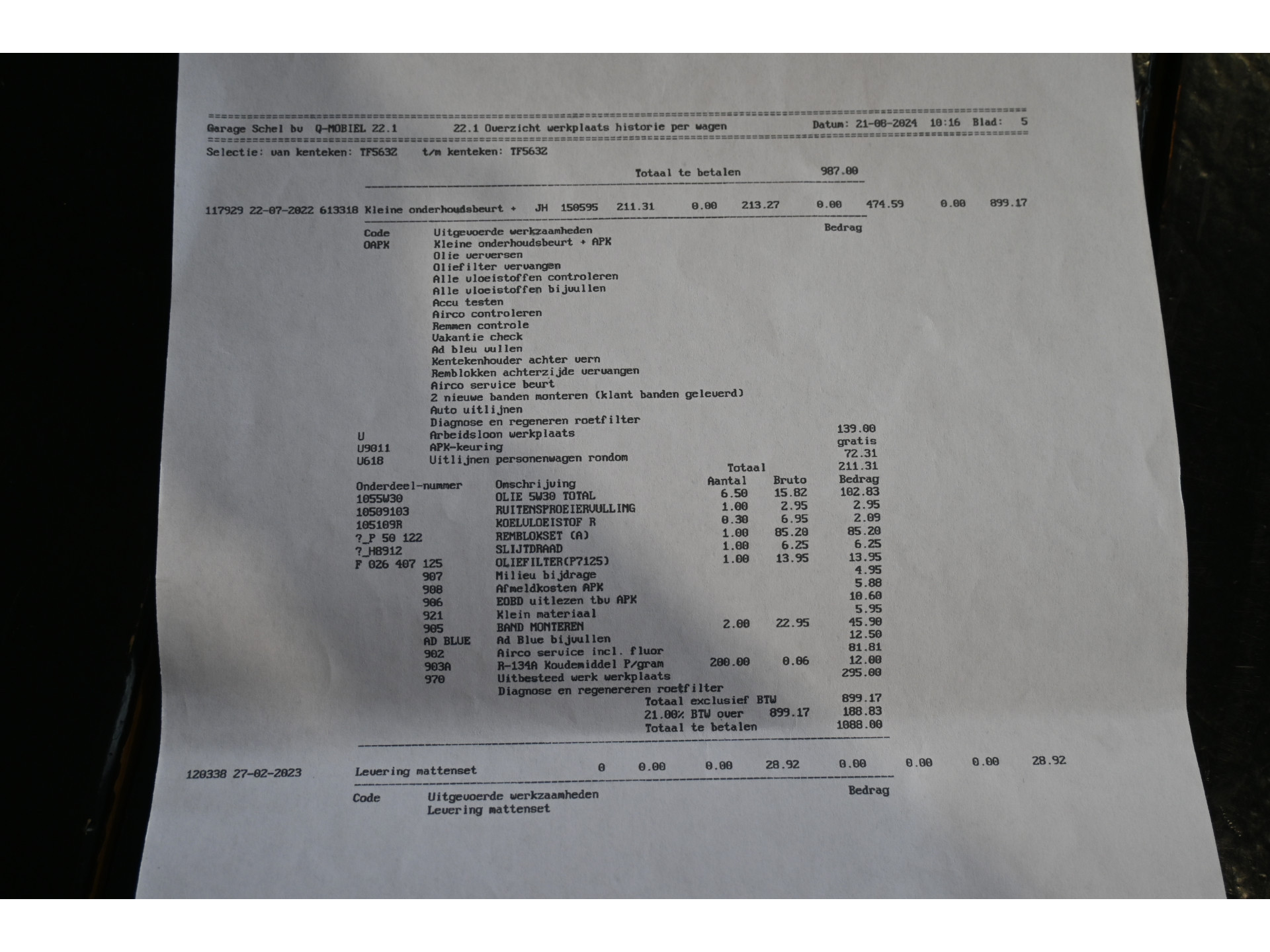 Garage Schel bv Q-MOBIEL 22.1 22.1 Overzicht werkplaats historie per wagen Datum: 21-08-2024 10:16 Blad: 5

Selectie: van kenteken: TF563Z t/m kenteken: TF563Z

Totaal te betalen 987.00

117929 22-07-2022 613318 Kleine onderhoudsbeurt + JH 150595 211.31 0.00 213.27 0.00 474.59 0.00 899.17

Code Uitgevoerde werkzaamheden Bedrag
OAPK Kleine onderhoudsbeurt + APK
Olie verversen
Oliefilter vervangen
Alle vloeistoffen controleren
Alle vloeistoffen bijvullen
Accu testen
Airco controleren
Remmen controle
Vakantie check
Ad bleu vullen
Kentekenhouder achter vern
Remblokken achterzijde vervangen
Airco service beurt
2 nieuwe banden monteren (klant banden geleverd)
Auto uitlijnen
Diagnose en regeneren roetfilter
U Arbeidsloon werkplaats 139.00
U9011 APK-keuring gratis
U618 Uitlijnen personenwagen rondom 72.31
Totaal 211.31

| Onderdeel-nummer | Omschrijving | Aantal | Bruto | Bedrag |
|---|---|---|---|---|
| 1055W30 | OLIE 5W30 TOTAL | 6.50 | 15.82 | 102.83 |
| 10509103 | RUITENSPROEIERVULLING | 1.00 | 2.95 | 2.95 |
| 105109R | KOELVLOEISTOF R | 0.30 | 6.95 | 2.09 |
| ?_P 50 122 | REMBLOKSET (A) | 1.00 | 85.20 | 85.20 |
| ?_H8912 | SLIJTDRAAD | 1.00 | 6.25 | 6.25 |
| F 026 407 125 | OLIEFILTER(P7125) | 1.00 | 13.95 | 13.95 |
| 907 | Milieu bijdrage | | | 4.95 |
| 908 | Afmeldkosten APK | | | 5.88 |
| 906 | EOBD uitlezen tbv APK | | | 10.60 |
| 921 | Klein materiaal | | | 5.95 |
| 905 | BAND MONTEREN | 2.00 | 22.95 | 45.90 |
| AD BLUE | Ad Blue bijvullen | | | 12.50 |
| 902 | Airco service incl. fluor | | | 81.81 |
| 903A | R-134A Koudemiddel P/gram | 200.00 | 0.06 | 12.00 |
| 970 | Uitbesteed werk werkplaats | | | 295.00 |
| | Diagnose en regenereren roetfilter | | | |

Totaal exclusief BTW 899.17
21.00% BTW over 899.17 188.83
Totaal te betalen 1088.00

120338 27-02-2023 Levering mattenset 0 0.00 0.00 28.92 0.00 0.00 0.00 28.92

Code Uitgevoerde werkzaamheden Bedrag
Levering mattenset